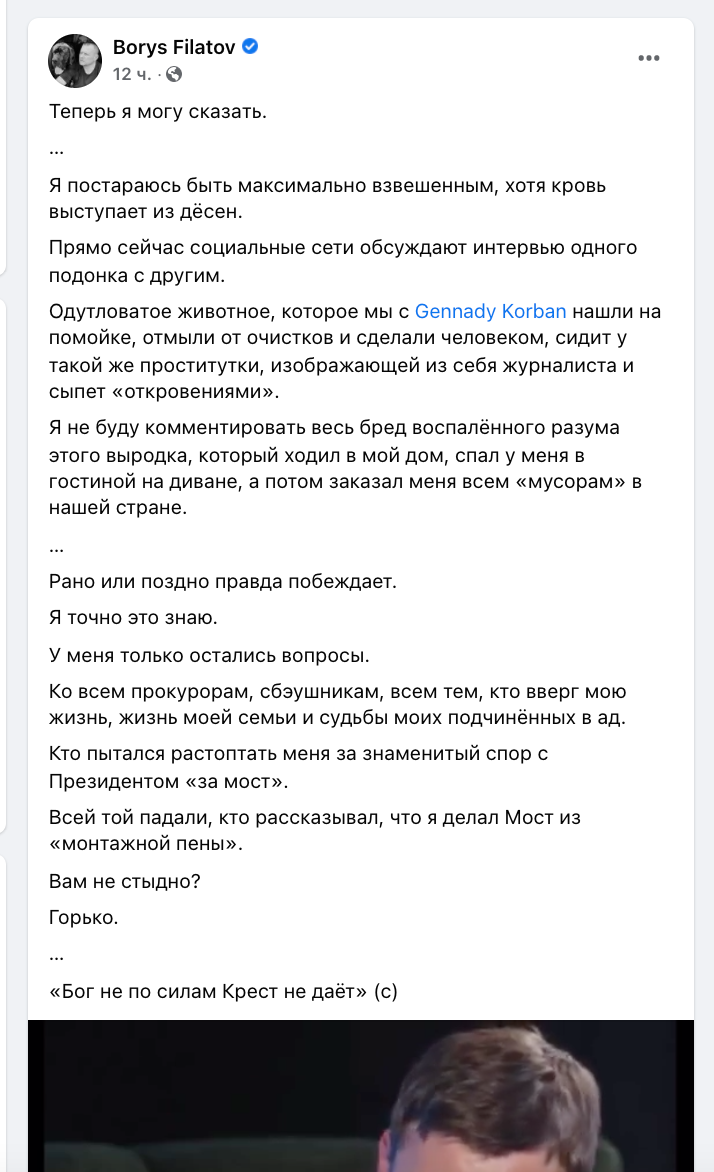 Borys Filatov
12 ч.

Теперь я могу сказать.

...

Я постараюсь быть максимально взвешенным, хотя кровь выступает из дёсен.

Прямо сейчас социальные сети обсуждают интервью одного подонка с другим.

Одутловатое животное, которое мы с Gennady Korban нашли на помойке, отмыли от очистков и сделали человеком, сидит у такой же проститутки, изображающей из себя журналиста и сыпет «откровениями».

Я не буду комментировать весь бред воспалённого разума этого выродка, который ходил в мой дом, спал у меня в гостиной на диване, а потом заказал меня всем «мусорам» в нашей стране.

...

Рано или поздно правда побеждает.

Я точно это знаю.

У меня только остались вопросы.

Ко всем прокурорам, сбэушникам, всем тем, кто вверг мою жизнь, жизнь моей семьи и судьбы моих подчинённых в ад.

Кто пытался растоптать меня за знаменитый спор с Президентом «за мост».

Всей той падали, кто рассказывал, что я делал Мост из «монтажной пены».

Вам не стыдно?

Горько.

...

«Бог не по силам Крест не даёт» (с)